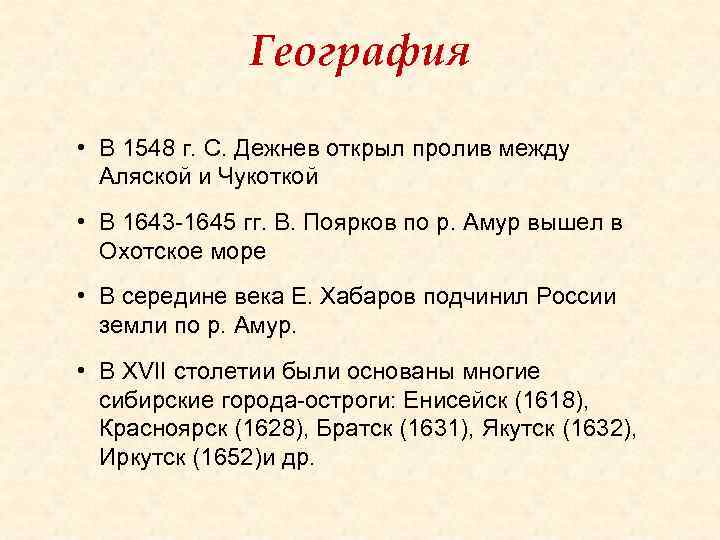 География

• В 1548 г. С. Дежнев открыл пролив между Аляской и Чукоткой

• В 1643-1645 гг. В. Поярков по р. Амур вышел в Охотское море

• В середине века Е. Хабаров подчинил России земли по р. Амур.

• В XVII столетии были основаны многие сибирские города-остроги: Енисейск (1618), Красноярск (1628), Братск (1631), Якутск (1632), Иркутск (1652)и др.